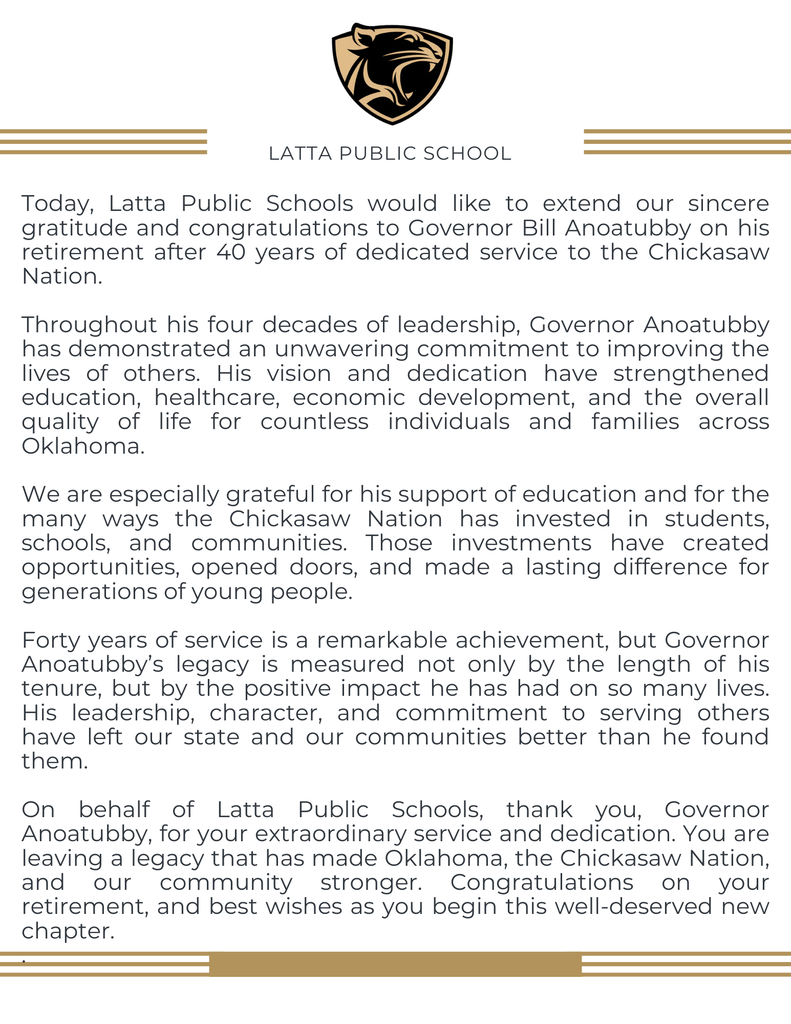 LATTA PUBLIC SCHOOL

Today, Latta Public Schools would like to extend our sincere gratitude and congratulations to Governor Bill Anoatubby on his retirement after 40 years of dedicated service to the Chickasaw Nation.

Throughout his four decades of leadership, Governor Anoatubby has demonstrated an unwavering commitment to improving the lives of others. His vision and dedication have strengthened education, healthcare, economic development, and the overall quality of life for countless individuals and families across Oklahoma.

We are especially grateful for his support of education and for the many ways the Chickasaw Nation has invested in students, schools, and communities. Those investments have created opportunities, opened doors, and made a lasting difference for generations of young people.

Forty years of service is a remarkable achievement, but Governor Anoatubby's legacy is measured not only by the length of his tenure, but by the positive impact he has had on so many lives. His leadership, character, and commitment to serving others have left our state and our communities better than he found them.

On behalf of Latta Public Schools, thank you, Governor Anoatubby, for your extraordinary service and dedication. You are leaving a legacy that has made Oklahoma, the Chickasaw Nation, and our community stronger. Congratulations on your retirement, and best wishes as you begin this well-deserved new chapter.
.